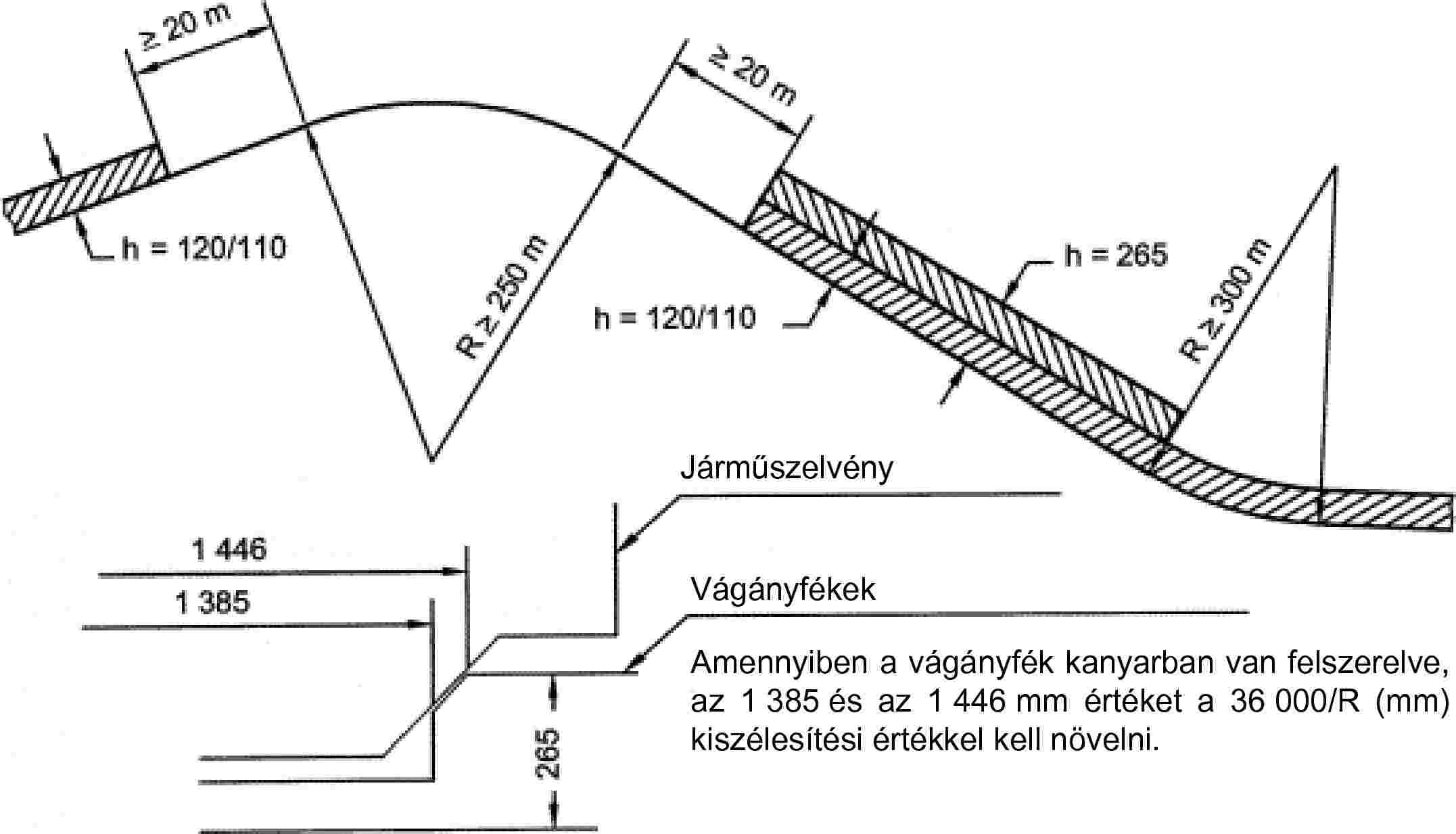 ≥ 20 m

≥ 20 m

h = 120/110

R ≥ 250 m

h = 120/110

h = 265

R ≥ 300 m

Járműszelvény

1 446

1 385

Vágányfékek

Amennyiben a vágányfék kanyarban van felszerelve, az 1 385 és az 1 446 mm értéket a 36 000/R (mm) kiszélesítési értékkel kell növelni.

265